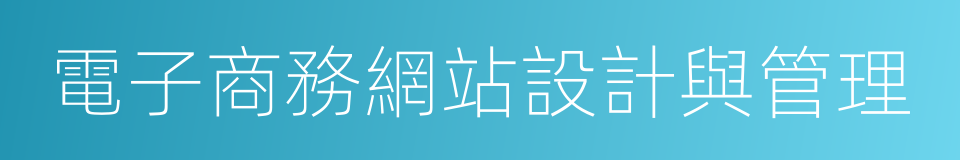 電子商務網站設計與管理